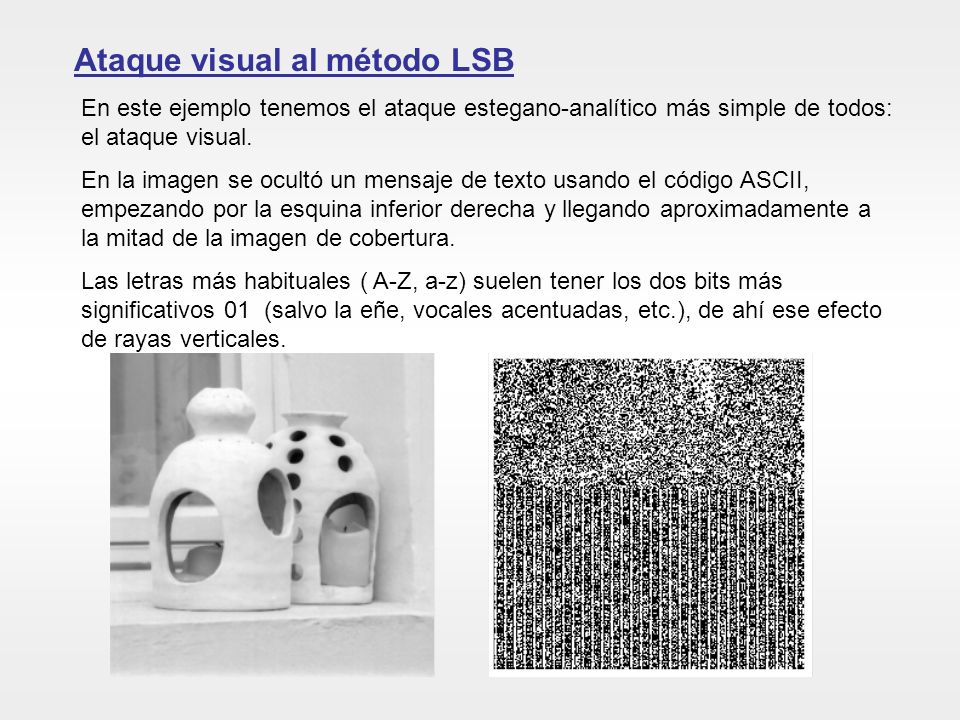 Ataque visual al método LSB

En este ejemplo tenemos el ataque estegano-analítico más simple de todos: el ataque visual.

En la imagen se ocultó un mensaje de texto usando el código ASCII, empezando por la esquina inferior derecha y llegando aproximadamente a la mitad de la imagen de cobertura.

Las letras más habituales ( A-Z, a-z) suelen tener los dos bits más significativos 01 (salvo la eñe, vocales acentuadas, etc.), de ahí ese efecto de rayas verticales.